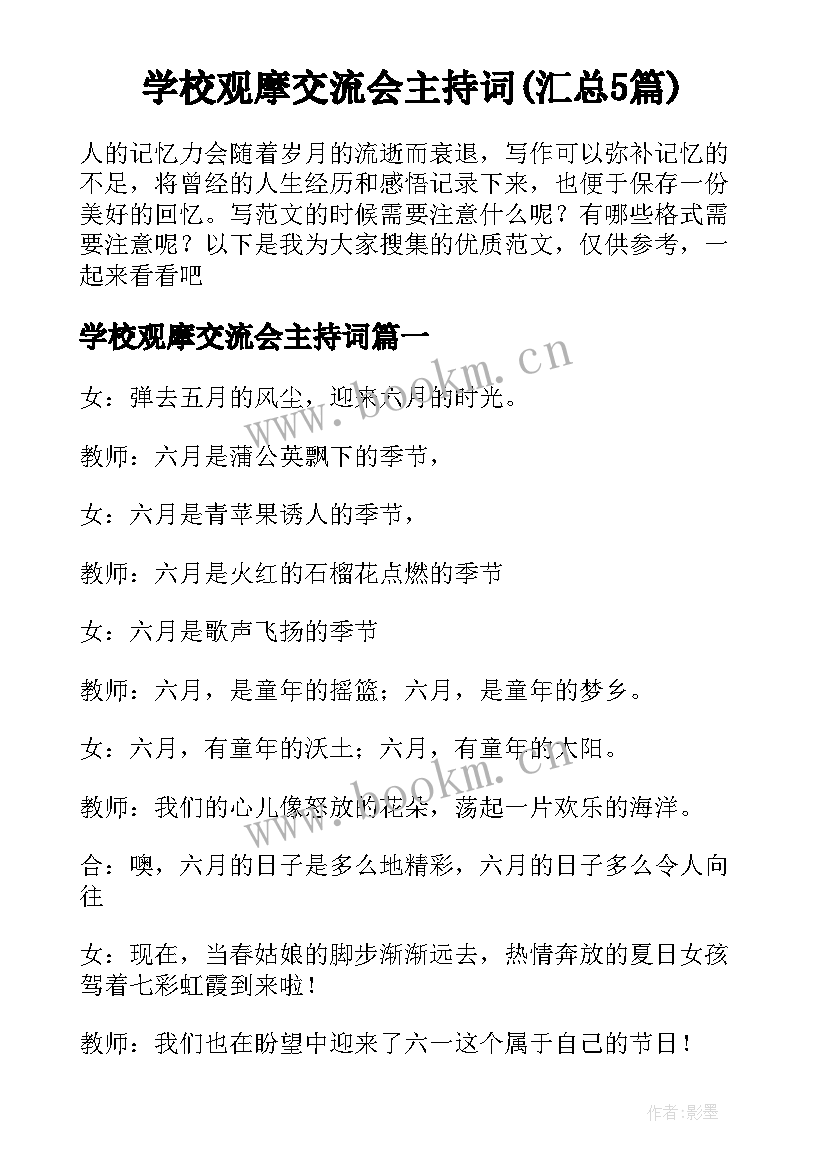 学校观摩交流会主持词(汇总5篇)

人的记忆力会随着岁月的流逝而衰退，写作可以弥补记忆的不足，将曾经的人生经历和感悟记录下来，也便于保存一份美好的回忆。写范文的时候需要注意什么呢？有哪些格式需要注意呢？以下是我为大家搜集的优质范文，仅供参考，一起来看看吧

学校观摩交流会主持词篇一

www.bookm.cn

女：弹去五月的风尘，迎来六月的时光。

教师：六月是蒲公英飘下的季节，

女：六月是青苹果诱人的季节，

教师：六月是火红的石榴花点燃的季节

女：六月是歌声飞扬的季节

教师：六月，是童年的摇篮；六月，是童年的梦乡。

女：六月，有童年的沃土；六月，有童年的太阳。

www.bookm.cn

教师：我们的心儿像怒放的花朵，荡起一片欢乐的海洋。

合：噢，六月的日子是多么地精彩，六月的日子多么令人向往

女：现在，当春姑娘的脚步渐渐远去，热情奔放的夏日女孩驾着七彩虹霞到来啦！

教师：我们也在盼望中迎来了六一这个属于自己的节日！

作者:影墨